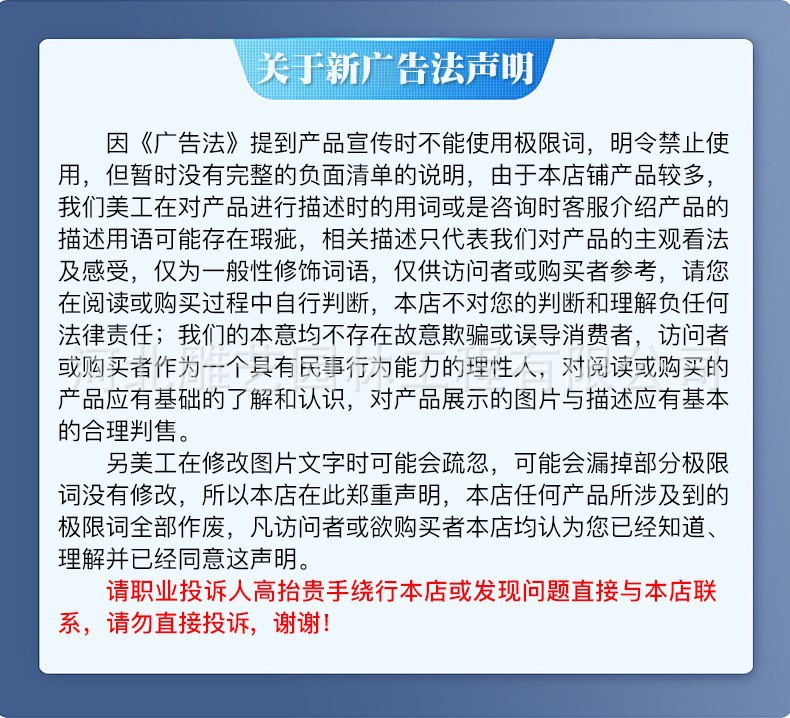 关于新广告法声明

因《广告法》提到产品宣传时不能使用极限词，明令禁止使用，但暂时没有完整的负面清单的说明，由于本店铺产品较多，我们美工在对产品进行描述时的用词或是咨询时客服介绍产品的描述用语可能存在瑕疵，相关描述只代表我们对产品的主观看法及感受，仅为一般性修饰词语，仅供访问者或购买者参考，请您在阅读或购买过程中自行判断，本店不对您的判断和理解负任何法律责任；我们的本意均不存在故意欺骗或误导消费者，访问者或购买者作为一个具有民事行为能力的理性人，对阅读或购买的产品应有基础的了解和认识，对产品展示的图片与描述应有基本的合理判售。

另美工在修改图片文字时可能会疏忽，可能会漏掉部分极限词没有修改，所以本店在此郑重声明，本店任何产品所涉及到的极限词全部作废，凡访问者或欲购买者本店均认为您已经知道、理解并已经同意这声明。

请职业投诉人高抬贵手绕行本店或发现问题直接与本店联系，请勿直接投诉，谢谢！

河北雕艺园林工程有限公司